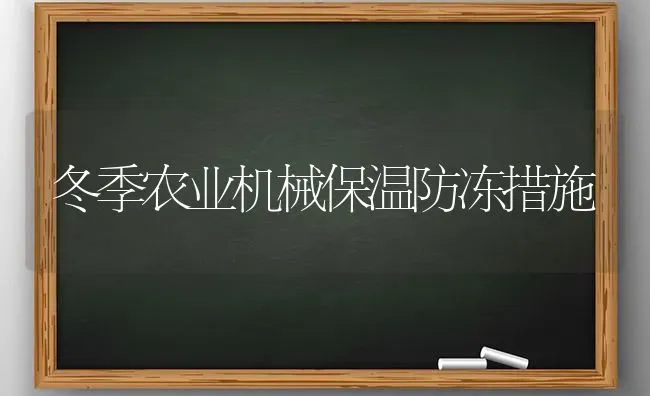 冬季农业机械保温防冻措施